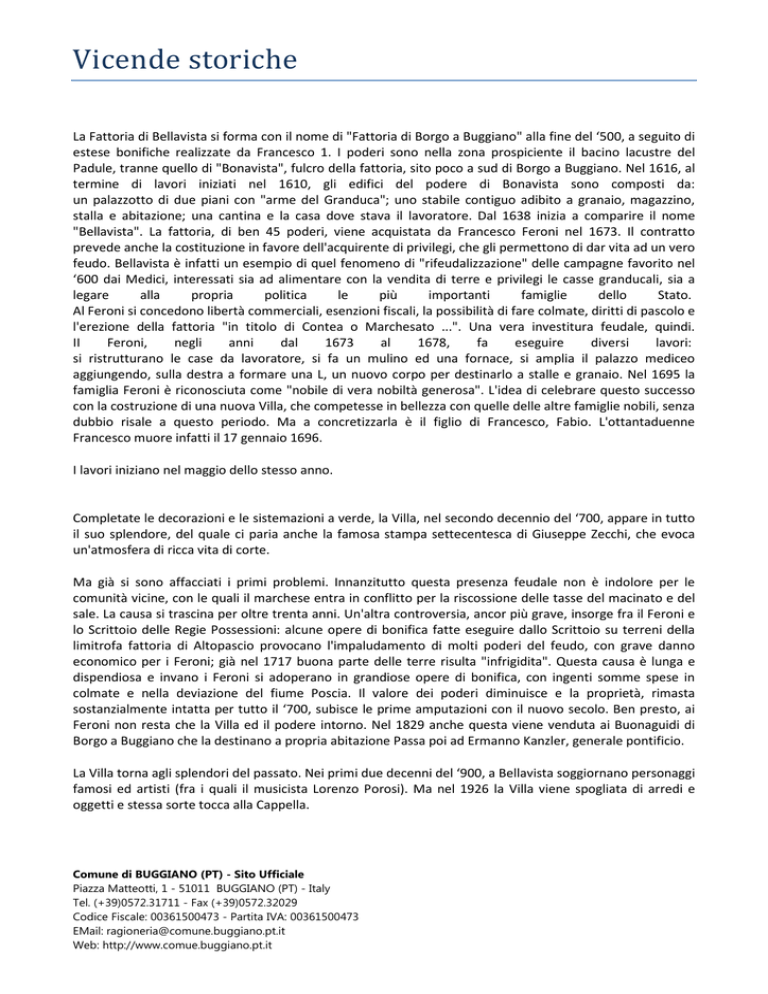 Vicende storiche

La Fattoria di Bellavista si forma con il nome di "Fattoria di Borgo a Buggiano" alla fine del ‘500, a seguito di estese bonifiche realizzate da Francesco 1. I poderi sono nella zona prospiciente il bacino lacustre del Padule, tranne quello di "Bonavista", fulcro della fattoria, sito poco a sud di Borgo a Buggiano. Nel 1616, al termine di lavori iniziati nel 1610, gli edifici del podere di Bonavista sono composti da: un palazzotto di due piani con "arme del Granduca"; uno stabile contiguo adibito a granaio, magazzino, stalla e abitazione; una cantina e la casa dove stava il lavoratore. Dal 1638 inizia a comparire il nome "Bellavista". La fattoria, di ben 45 poderi, viene acquistata da Francesco Feroni nel 1673. Il contratto prevede anche la costituzione in favore dell'acquirente di privilegi, che gli permettono di dar vita ad un vero feudo. Bellavista è infatti un esempio di quel fenomeno di "rifeudalizzazione" delle campagne favorito nel ‘600 dai Medici, interessati sia ad alimentare con la vendita di terre e privilegi le casse granducali, sia a legare alla propria politica le più importanti famiglie dello Stato.
Al Feroni si concedono libertà commerciali, esenzioni fiscali, la possibilità di fare colmate, diritti di pascolo e l'erezione della fattoria "in titolo di Contea o Marchesato ...". Una vera investitura feudale, quindi. Il Feroni, negli anni dal 1673 al 1678, fa eseguire diversi lavori: si ristrutturano le case da lavoratore, si fa un mulino ed una fornace, si amplia il palazzo mediceo aggiungendo, sulla destra a formare una L, un nuovo corpo per destinarlo a stalle e granaio. Nel 1695 la famiglia Feroni è riconosciuta come "nobile di vera nobiltà generosa". L'idea di celebrare questo successo con la costruzione di una nuova Villa, che competesse in bellezza con quelle delle altre famiglie nobili, senza dubbio risale a questo periodo. Ma a concretizzarla è il figlio di Francesco, Fabio. L'ottantaduenne Francesco muore infatti il 17 gennaio 1696.

I lavori iniziano nel maggio dello stesso anno.

Completate le decorazioni e le sistemazioni a verde, la Villa, nel secondo decennio del ‘700, appare in tutto il suo splendore, del quale ci paria anche la famosa stampa settecentesca di Giuseppe Zecchi, che evoca un'atmosfera di ricca vita di corte.

Ma già si sono affacciati i primi problemi. Innanzitutto questa presenza feudale non è indolore per le comunità vicine, con le quali il marchese entra in conflitto per la riscossione delle tasse del macinato e del sale. La causa si trascina per oltre trenta anni. Un'altra controversia, ancor più grave, insorge fra il Feroni e lo Scrittoio delle Regie Possessioni: alcune opere di bonifica fatte eseguire dallo Scrittoio su terreni della limitrofa fattoria di Altopascio provocano l'impaludamento di molti poderi del feudo, con grave danno economico per i Feroni; già nel 1717 buona parte delle terre risulta "infrigidita". Questa causa è lunga e dispendiosa e invano i Feroni si adoperano in grandiose opere di bonifica, con ingenti somme spese in colmate e nella deviazione del fiume Poscia. Il valore dei poderi diminuisce e la proprietà, rimasta sostanzialmente intatta per tutto il ‘700, subisce le prime amputazioni con il nuovo secolo. Ben presto, ai Feroni non resta che la Villa ed il podere intorno. Nel 1829 anche questa viene venduta ai Buonaguidi di Borgo a Buggiano che la destinano a propria abitazione Passa poi ad Ermanno Kanzler, generale pontificio.

La Villa torna agli splendori del passato. Nei primi due decenni del ‘900, a Bellavista soggiornano personaggi famosi ed artisti (fra i quali il musicista Lorenzo Porosi). Ma nel 1926 la Villa viene spogliata di arredi e oggetti e stessa sorte tocca alla Cappella.

Comune di BUGGIANO (PT) - Sito Ufficiale
Piazza Matteotti, 1 - 51011 BUGGIANO (PT) - Italy
Tel. (+39)0572.31711 - Fax (+39)0572.32029
Codice Fiscale: 00361500473 - Partita IVA: 00361500473
EMail: ragioneria@comune.buggiano.pt.it
Web: http://www.comue.buggiano.pt.it